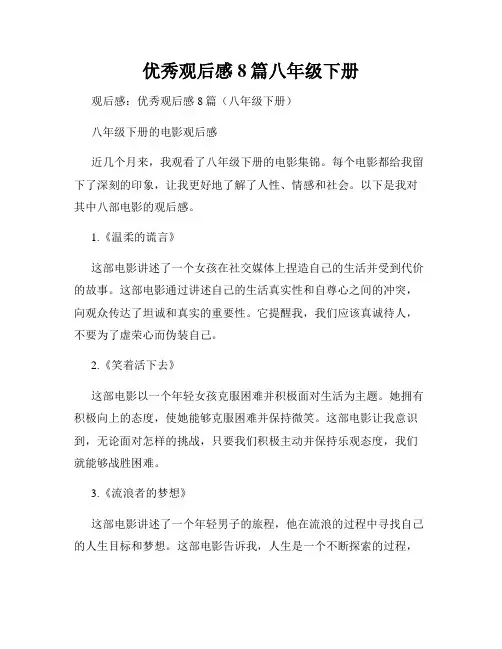 优秀观后感 8 篇八年级下册

观后感：优秀观后感 8 篇（八年级下册）

八年级下册的电影观后感

近几个月来，我观看了八年级下册的电影集锦。每个电影都给我留下了深刻的印象，让我更好地了解了人性、情感和社会。以下是我对其中八部电影的观后感。

1.《温柔的谎言》

这部电影讲述了一个女孩在社交媒体上捏造自己的生活并受到代价的故事。这部电影通过讲述自己的生活真实性和自尊心之间的冲突，向观众传达了坦诚和真实的重要性。它提醒我，我们应该真诚待人，不要为了虚荣心而伪装自己。

2.《笑着活下去》

这部电影以一个年轻女孩克服困难并积极面对生活为主题。她拥有积极向上的态度，使她能够克服困难并保持微笑。这部电影让我意识到，无论面对怎样的挑战，只要我们积极主动并保持乐观态度，我们就能够战胜困难。

3.《流浪者的梦想》

这部电影讲述了一个年轻男子的旅程，他在流浪的过程中寻找自己的人生目标和梦想。这部电影告诉我，人生是一个不断探索的过程，